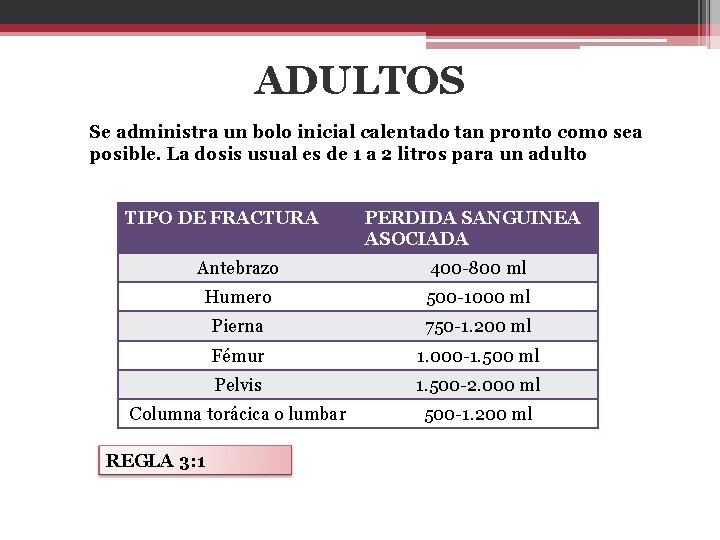 ADULTOS

Se administra un bolo inicial calentado tan pronto como sea posible. La dosis usual es de 1 a 2 litros para un adulto

| TIPO DE FRACTURA | PERDIDA SANGUINEA ASOCIADA |
|---|---|
| Antebrazo | 400-800 ml |
| Humero | 500-1000 ml |
| Pierna | 750-1.200 ml |
| Fémur | 1.000-1.500 ml |
| Pelvis | 1.500-2.000 ml |
| Columna torácica o lumbar | 500-1.200 ml |

REGLA 3:1